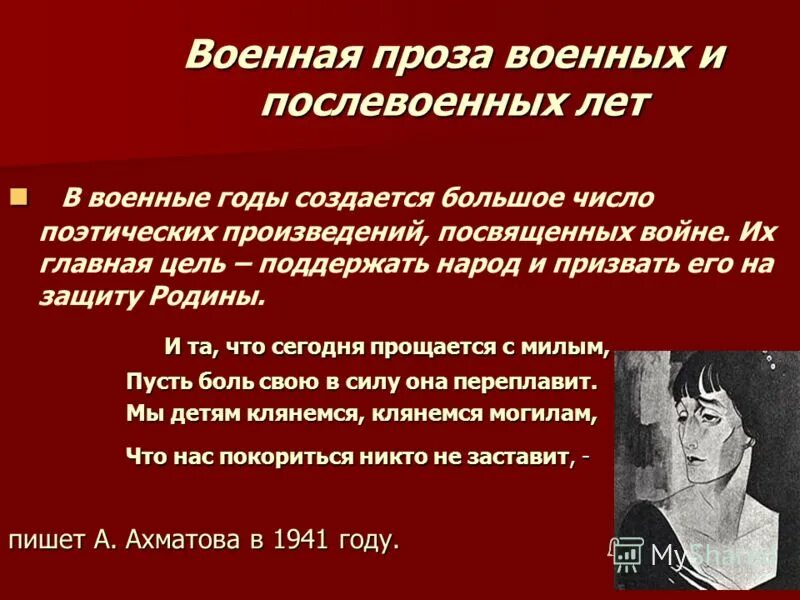 Военная проза военных и послевоенных лет

В военные годы создается большое число поэтических произведений, посвященных войне. Их главная цель – поддержать народ и призвать его на защиту Родины.

И та, что сегодня прощается с милым,
Пусть боль свою в силу она переплавит.
Мы детям клянемся, клянемся могилам,
Что нас покориться никто не заставит, -

пишет А. Ахматова в 1941 году.

MyShared